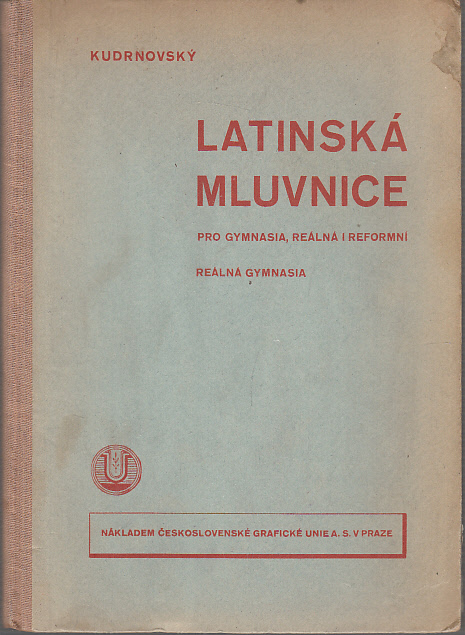 KUDRNOVSKÝ

LATINSKÁ MLUVNICE

PRO GYMNASIA, REÁLNÁ I REFORMNÍ

REÁLNÁ GYMNASIA

NÁKLADEM ČESKOSLOVENSKÉ GRAFICKÉ UNIE A. S. V PRAZE